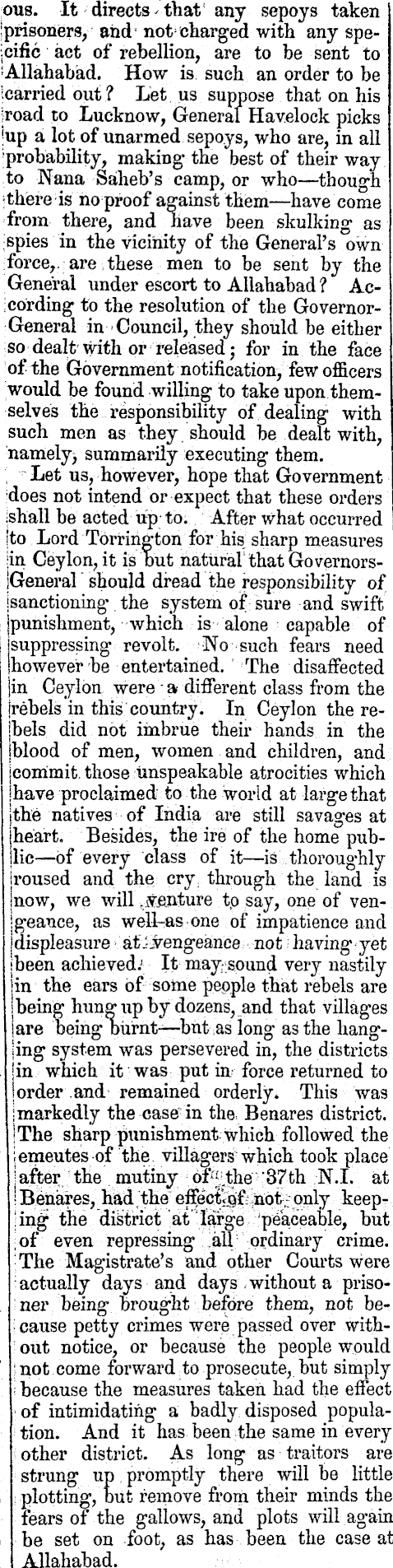 ous. It directs that any sepoys taken prisoners, and not charged with any specific act of rebellion, are to be sent to Allahabad. How is such an order to be carried out? Let us suppose that on his road to Lucknow, General Havelock picks up a lot of unarmed sepoys, who are, in all probability, making the best of their way to Nana Saheb's camp, or who—though there is no proof against them—have come from there, and have been skulking as spies in the vicinity of the General's own force, are these men to be sent by the General under escort to Allahabad? According to the resolution of the Governor-General in Council, they should be either so dealt with or released; for in the face of the Government notification, few officers would be found willing to take upon themselves the responsibility of dealing with such men as they should be dealt with, namely, summarily executing them.

Let us, however, hope that Government does not intend or expect that these orders shall be acted up to. After what occurred to Lord Torrington for his sharp measures in Ceylon, it is but natural that Governors-General should dread the responsibility of sanctioning the system of sure and swift punishment, which is alone capable of suppressing revolt. No such fears need however be entertained. The disaffected in Ceylon were a different class from the rebels in this country. In Ceylon the rebels did not imbrue their hands in the blood of men, women and children, and commit those unspeakable atrocities which have proclaimed to the world at large that the natives of India are still savages at heart. Besides, the ire of the home public—of every class of it—is thoroughly roused and the cry through the land is now, we will venture to say, one of vengeance, as well as one of impatience and displeasure at vengeance not having yet been achieved. It may sound very nastily in the ears of some people that rebels are being hung up by dozens, and that villages are being burnt—but as long as the hanging system was persevered in, the districts in which it was put in force returned to order and remained orderly. This was markedly the case in the Benares district. The sharp punishment which followed the emeutes of the villagers which took place after the mutiny of the 37th N.I. at Benares, had the effect of not only keeping the district at large peaceable, but of even repressing all ordinary crime. The Magistrate's and other Courts were actually days and days without a prisoner being brought before them, not because petty crimes were passed over without notice, or because the people would not come forward to prosecute, but simply because the measures taken had the effect of intimidating a badly disposed population. And it has been the same in every other district. As long as traitors are strung up promptly there will be little plotting, but remove from their minds the fears of the gallows, and plots will again be set on foot, as has been the case at Allahabad.